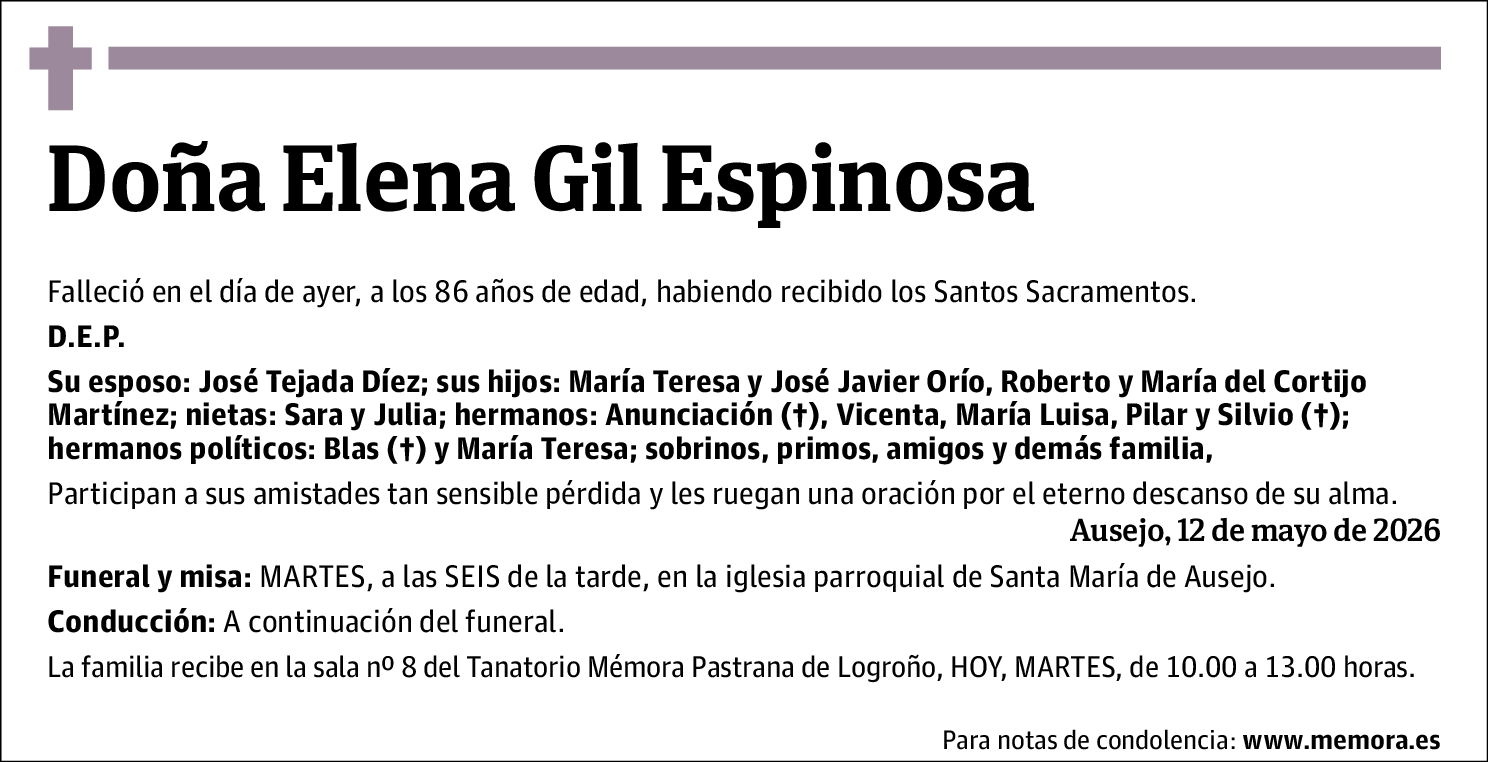 Doña Elena Gil Espinosa

Falleció en el día de ayer, a los 86 años de edad, habiendo recibido los Santos Sacramentos.

D.E.P.

Su esposo: José Tejada Díez; sus hijos: María Teresa y José Javier Orío, Roberto y María del Cortijo Martínez; nietas: Sara y Julia; hermanos: Anunciación (†), Vicenta, María Luisa, Pilar y Silvio (†); hermanos políticos: Blas (†) y María Teresa; sobrinos, primos, amigos y demás familia,

Participan a sus amistades tan sensible pérdida y les ruegan una oración por el eterno descanso de su alma.

Ausejo, 12 de mayo de 2026

Funeral y misa: MARTES, a las SEIS de la tarde, en la iglesia parroquial de Santa María de Ausejo.

Conducción: A continuación del funeral.

La familia recibe en la sala nº 8 del Tanatorio Mémora Pastrana de Logroño, HOY, MARTES, de 10.00 a 13.00 horas.

Para notas de condolencia: www.memora.es